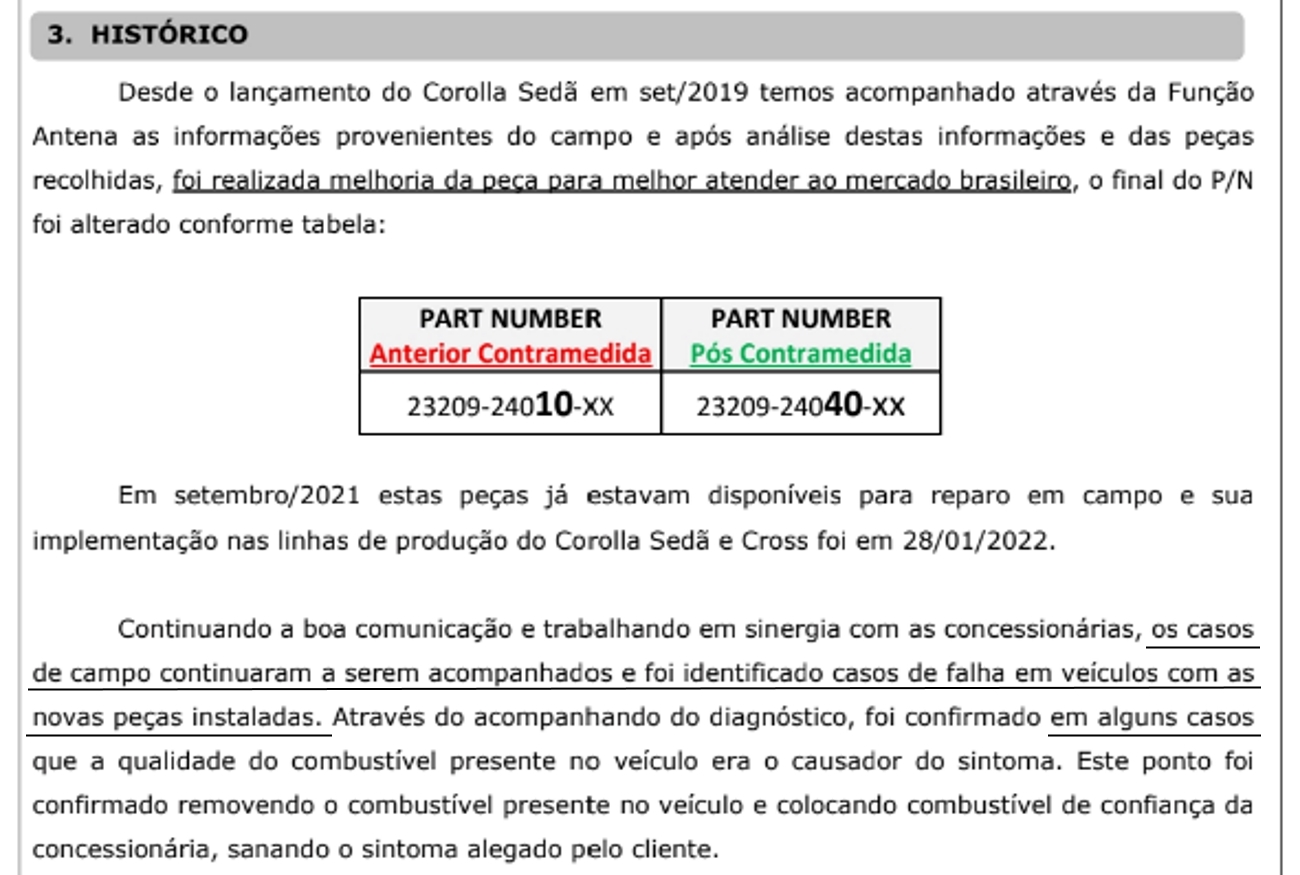 3. HISTÓRICO

Desde o lançamento do Corolla Sedã em set/2019 temos acompanhado através da Função Antena as informações provenientes do campo e após análise destas informações e das peças recolhidas, foi realizada melhoria da peça para melhor atender ao mercado brasileiro, o final do P/N foi alterado conforme tabela:

| PART NUMBER Anterior Contramedida | PART NUMBER Pós Contramedida |
|---|---|
| 23209-24010-XX | 23209-24040-XX |

Em setembro/2021 estas peças já estavam disponíveis para reparo em campo e sua implementação nas linhas de produção do Corolla Sedã e Cross foi em 28/01/2022.

Continuando a boa comunicação e trabalhando em sinergia com as concessionárias, os casos de campo continuaram a serem acompanhados e foi identificado casos de falha em veículos com as novas peças instaladas. Através do acompanhando do diagnóstico, foi confirmado em alguns casos que a qualidade do combustível presente no veículo era o causador do sintoma. Este ponto foi confirmado removendo o combustível presente no veículo e colocando combustível de confiança da concessionária, sanando o sintoma alegado pelo cliente.